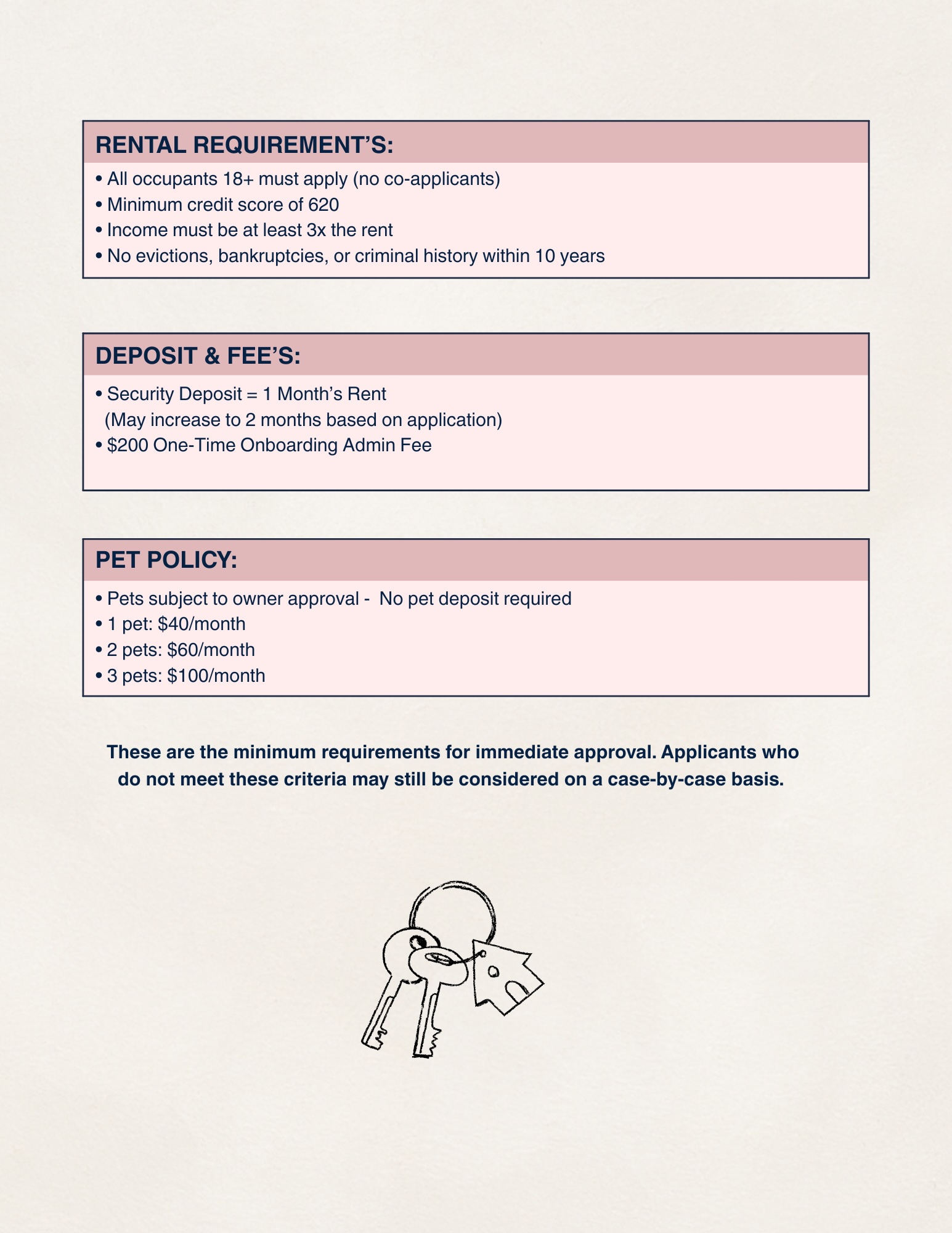 RENTAL REQUIREMENT'S:

• All occupants 18+ must apply (no co-applicants)
• Minimum credit score of 620
• Income must be at least 3x the rent
• No evictions, bankruptcies, or criminal history within 10 years

DEPOSIT & FEE'S:

• Security Deposit = 1 Month's Rent
(May increase to 2 months based on application)
• $200 One-Time Onboarding Admin Fee

PET POLICY:

• Pets subject to owner approval - No pet deposit required
• 1 pet: $40/month
• 2 pets: $60/month
• 3 pets: $100/month

These are the minimum requirements for immediate approval. Applicants who do not meet these criteria may still be considered on a case-by-case basis.